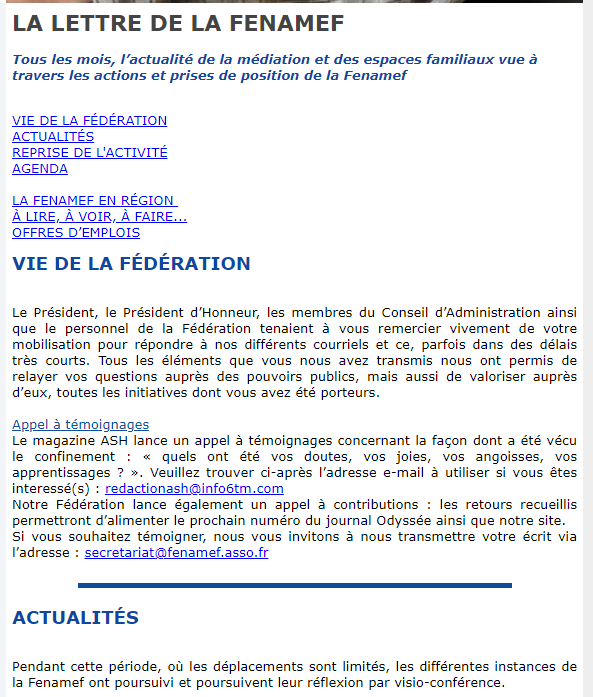 LA LETTRE DE LA FENAMEF

Tous les mois, l'actualité de la médiation et des espaces familiaux vue à travers les actions et prises de position de la Fenamef

VIE DE LA FÉDÉRATION
ACTUALITÉS
REPRISE DE L'ACTIVITÉ
AGENDA

LA FENAMEF EN RÉGION
À LIRE, À VOIR, À FAIRE...
OFFRES D'EMPLOIS

VIE DE LA FÉDÉRATION

Le Président, le Président d'Honneur, les membres du Conseil d'Administration ainsi que le personnel de la Fédération tenaient à vous remercier vivement de votre mobilisation pour répondre à nos différents courriels et ce, parfois dans des délais très courts. Tous les éléments que vous nous avez transmis nous ont permis de relayer vos questions auprès des pouvoirs publics, mais aussi de valoriser auprès d'eux, toutes les initiatives dont vous avez été porteurs.

Appel à témoignages
Le magazine ASH lance un appel à témoignages concernant la façon dont a été vécu le confinement : « quels ont été vos doutes, vos joies, vos angoisses, vos apprentissages ? ». Veuillez trouver ci-après l'adresse e-mail à utiliser si vous êtes interessé(s) : redactionash@info6tm.com
Notre Fédération lance également un appel à contributions : les retours recueillis permettront d'alimenter le prochain numéro du journal Odyssée ainsi que notre site.
Si vous souhaitez témoigner, nous vous invitons à nous transmettre votre écrit via l'adresse : secretariat@fenamef.asso.fr

ACTUALITÉS

Pendant cette période, où les déplacements sont limités, les différentes instances de la Fenamef ont poursuivi et poursuivent leur réflexion par visio-conférence.